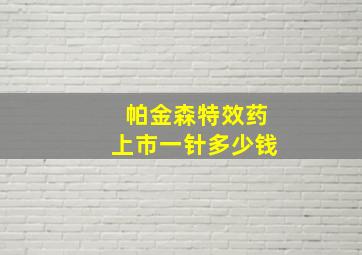 帕金森特效药
上市一针多少钱